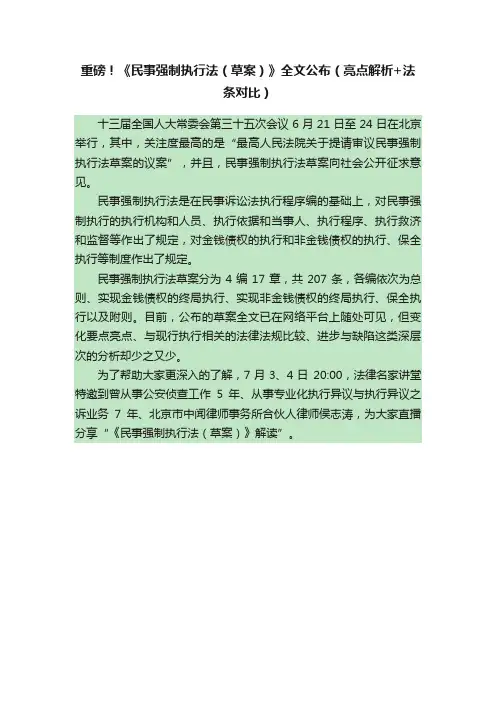 重磅！《民事强制执行法（草案）》全文公布（亮点解析+法条对比）

十三届全国人大常委会第三十五次会议6月21日至24日在北京举行，其中，关注度最高的是“最高人民法院关于提请审议民事强制执行法草案的议案”，并且，民事强制执行法草案向社会公开征求意见。

民事强制执行法是在民事诉讼法执行程序编的基础上，对民事强制执行的执行机构和人员、执行依据和当事人、执行程序、执行救济和监督等作出了规定，对金钱债权的执行和非金钱债权的执行、保全执行等制度作出了规定。

民事强制执行法草案分为4编17章，共207条，各编依次为总则、实现金钱债权的终局执行、实现非金钱债权的终局执行、保全执行以及附则。目前，公布的草案全文已在网络平台上随处可见，但变化要点亮点、与现行执行相关的法律法规比较、进步与缺陷这类深层次的分析却少之又少。

为了帮助大家更深入的了解，7月3、4日20:00，法律名家讲堂特邀到曾从事公安侦查工作5年、从事专业化执行异议与执行异议之诉业务7年、北京市中闻律师事务所合伙人律师侯志涛，为大家直播分享“《民事强制执行法（草案）》解读”。